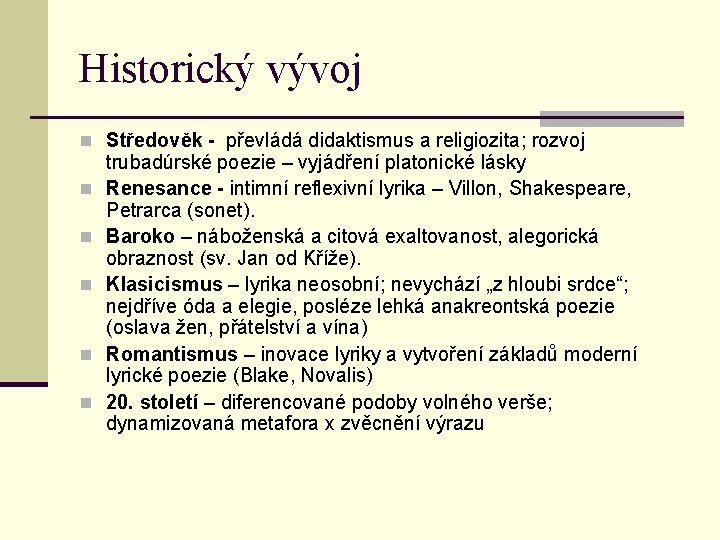 Historický vývoj

Středověk - převládá didaktismus a religiozita; rozvoj trubadúrské poezie – vyjádření platonické lásky

Renesance - intimní reflexivní lyrika – Villon, Shakespeare, Petrarca (sonet).

Baroko – náboženská a citová exaltovanost, alegorická obraznost (sv. Jan od Kříže).

Klasicismus – lyrika neosobní; nevychází „z hloubi srdce“; nejdříve óda a elegie, posléze lehká anakreontská poezie (oslava žen, přátelství a vína)

Romantismus – inovace lyriky a vytvoření základů moderní lyrické poezie (Blake, Novalis)

20. století – diferencované podoby volného verše; dynamizovaná metafora x zvěcnění výrazu